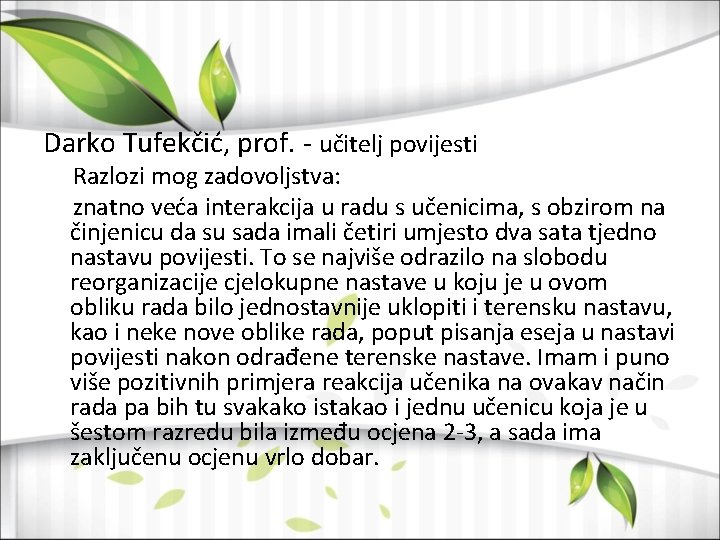 Darko Tufekčić, prof. - učitelj povijesti

Razlozi mog zadovoljstva:

znatno veća interakcija u radu s učenicima, s obzirom na činjenicu da su sada imali četiri umjesto dva sata tjedno nastavu povijesti. To se najviše odrazilo na slobodu reorganizacije cjelokupne nastave u koju je u ovom obliku rada bilo jednostavnije uklopiti i terensku nastavu, kao i neke nove oblike rada, poput pisanja eseja u nastavi povijesti nakon odrađene terenske nastave. Imam i puno više pozitivnih primjera reakcija učenika na ovakav način rada pa bih tu svakako istakao i jednu učenicu koja je u šestom razredu bila između ocjena 2-3, a sada ima zaključenu ocjenu vrlo dobar.